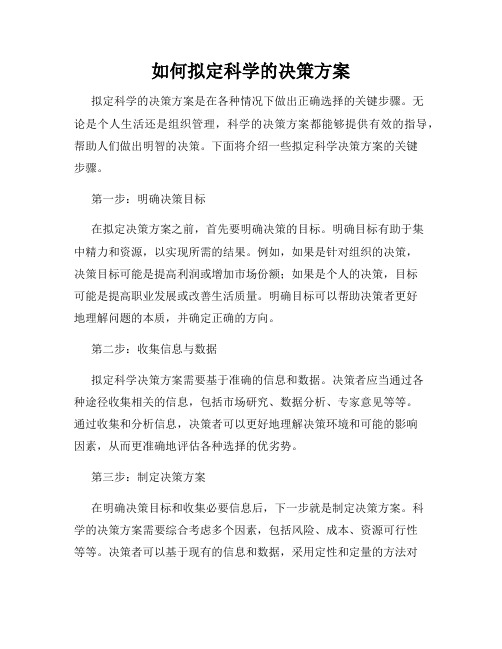 如何拟定科学的决策方案

拟定科学的决策方案是在各种情况下做出正确选择的关键步骤。无论是个人生活还是组织管理，科学的决策方案都能够提供有效的指导，帮助人们做出明智的决策。下面将介绍一些拟定科学决策方案的关键步骤。

第一步：明确决策目标

在拟定决策方案之前，首先要明确决策的目标。明确目标有助于集中精力和资源，以实现所需的结果。例如，如果是针对组织的决策，决策目标可能是提高利润或增加市场份额；如果是个人的决策，目标可能是提高职业发展或改善生活质量。明确目标可以帮助决策者更好地理解问题的本质，并确定正确的方向。

第二步：收集信息与数据

拟定科学决策方案需要基于准确的信息和数据。决策者应当通过各种途径收集相关的信息，包括市场研究、数据分析、专家意见等等。通过收集和分析信息，决策者可以更好地理解决策环境和可能的影响因素，从而更准确地评估各种选择的优劣势。

第三步：制定决策方案

在明确决策目标和收集必要信息后，下一步就是制定决策方案。科学的决策方案需要综合考虑多个因素，包括风险、成本、资源可行性等等。决策者可以基于现有的信息和数据，采用定性和定量的方法对